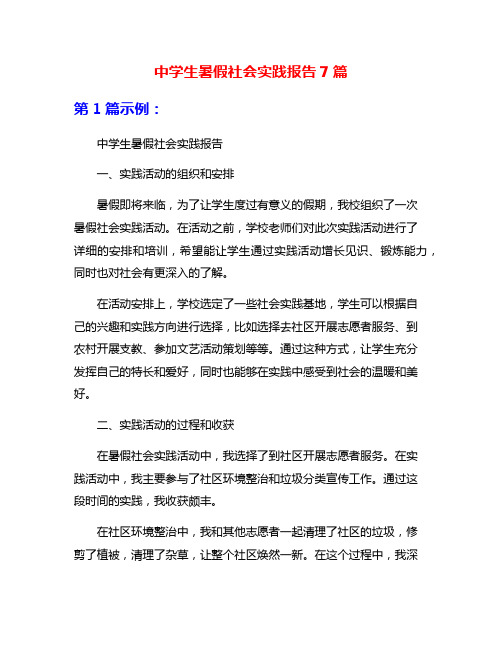 中学生暑假社会实践报告7篇

第1篇示例：

中学生暑假社会实践报告

一、实践活动的组织和安排

暑假即将来临，为了让学生度过有意义的假期，我校组织了一次暑假社会实践活动。在活动之前，学校老师们对此次实践活动进行了详细的安排和培训，希望能让学生通过实践活动增长见识、锻炼能力，同时也对社会有更深入的了解。

在活动安排上，学校选定了一些社会实践基地，学生可以根据自己的兴趣和实践方向进行选择，比如选择去社区开展志愿者服务、到农村开展支教、参加文艺活动策划等等。通过这种方式，让学生充分发挥自己的特长和爱好，同时也能够在实践中感受到社会的温暖和美好。

二、实践活动的过程和收获

在暑假社会实践活动中，我选择了到社区开展志愿者服务。在实践活动中，我主要参与了社区环境整治和垃圾分类宣传工作。通过这段时间的实践，我收获颇丰。

在社区环境整治中，我和其他志愿者一起清理了社区的垃圾，修剪了植被，清理了杂草，让整个社区焕然一新。在这个过程中，我深